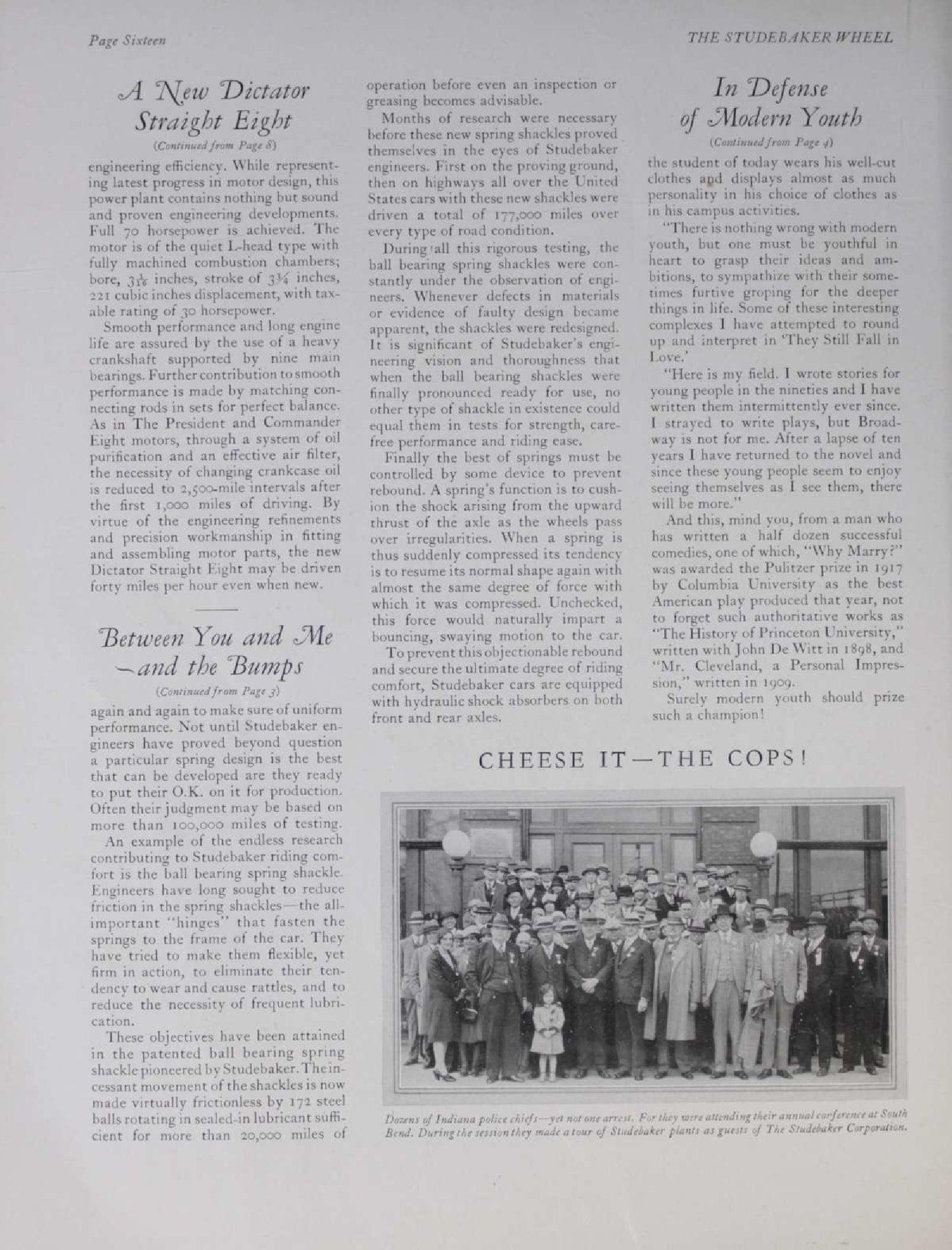 Page Sixteen

THE STUDEBAKER WHEEL

A New Dictator Straight Eight

(Continued from Page 8)

engineering efficiency. While representing latest progress in motor design, this power plant contains nothing but sound and proven engineering developments. Full 70 horsepower is achieved. The motor is of the quiet L-head type with fully machined combustion chambers; bore, $3\frac{1}{16}$ inches, stroke of $3\frac{3}{4}$ inches, 221 cubic inches displacement, with taxable rating of 30 horsepower.

Smooth performance and long engine life are assured by the use of a heavy crankshaft supported by nine main bearings. Further contribution to smooth performance is made by matching connecting rods in sets for perfect balance. As in The President and Commander Eight motors, through a system of oil purification and an effective air filter, the necessity of changing crankcase oil is reduced to 2,500-mile intervals after the first 1,000 miles of driving. By virtue of the engineering refinements and precision workmanship in fitting and assembling motor parts, the new Dictator Straight Eight may be driven forty miles per hour even when new.

Between You and Me —and the Bumps

(Continued from Page 3)

again and again to make sure of uniform performance. Not until Studebaker engineers have proved beyond question a particular spring design is the best that can be developed are they ready to put their O.K. on it for production. Often their judgment may be based on more than 100,000 miles of testing.

An example of the endless research contributing to Studebaker riding comfort is the ball bearing spring shackle. Engineers have long sought to reduce friction in the spring shackles—the all-important "hinges" that fasten the springs to the frame of the car. They have tried to make them flexible, yet firm in action, to eliminate their tendency to wear and cause rattles, and to reduce the necessity of frequent lubrication.

These objectives have been attained in the patented ball bearing spring shackle pioneered by Studebaker. The incessant movement of the shackles is now made virtually frictionless by 172 steel balls rotating in sealed-in lubricant sufficient for more than 20,000 miles of operation before even an inspection or greasing becomes advisable.

Months of research were necessary before these new spring shackles proved themselves in the eyes of Studebaker engineers. First on the proving ground, then on highways all over the United States cars with these new shackles were driven a total of 177,000 miles over every type of road condition.

During all this rigorous testing, the ball bearing spring shackles were constantly under the observation of engineers. Whenever defects in materials or evidence of faulty design became apparent, the shackles were redesigned. It is significant of Studebaker's engineering vision and thoroughness that when the ball bearing shackles were finally pronounced ready for use, no other type of shackle in existence could equal them in tests for strength, carefree performance and riding ease.

Finally the best of springs must be controlled by some device to prevent rebound. A spring's function is to cushion the shock arising from the upward thrust of the axle as the wheels pass over irregularities. When a spring is thus suddenly compressed its tendency is to resume its normal shape again with almost the same degree of force with which it was compressed. Unchecked, this force would naturally impart a bouncing, swaying motion to the car.

To prevent this objectionable rebound and secure the ultimate degree of riding comfort, Studebaker cars are equipped with hydraulic shock absorbers on both front and rear axles.

In Defense of Modern Youth

(Continued from Page 4)

the student of today wears his well-cut clothes and displays almost as much personality in his choice of clothes as in his campus activities.

"There is nothing wrong with modern youth, but one must be youthful in heart to grasp their ideas and ambitions, to sympathize with their sometimes furtive groping for the deeper things in life. Some of these interesting complexes I have attempted to round up and interpret in 'They Still Fall in Love.'

"Here is my field. I wrote stories for young people in the nineties and I have written them intermittently ever since. I strayed to write plays, but Broadway is not for me. After a lapse of ten years I have returned to the novel and since these young people seem to enjoy seeing themselves as I see them, there will be more."

And this, mind you, from a man who has written a half dozen successful comedies, one of which, "Why Marry?" was awarded the Pulitzer prize in 1917 by Columbia University as the best American play produced that year, not to forget such authoritative works as "The History of Princeton University," written with John De Witt in 1898, and "Mr. Cleveland, a Personal Impression," written in 1909.

Surely modern youth should prize such a champion!

CHEESE IT—THE COPS!

Dozens of Indiana police chiefs—yet not one arrest. For they were attending their annual conference at South Bend. During the session they made a tour of Studebaker plants as guests of The Studebaker Corporation.